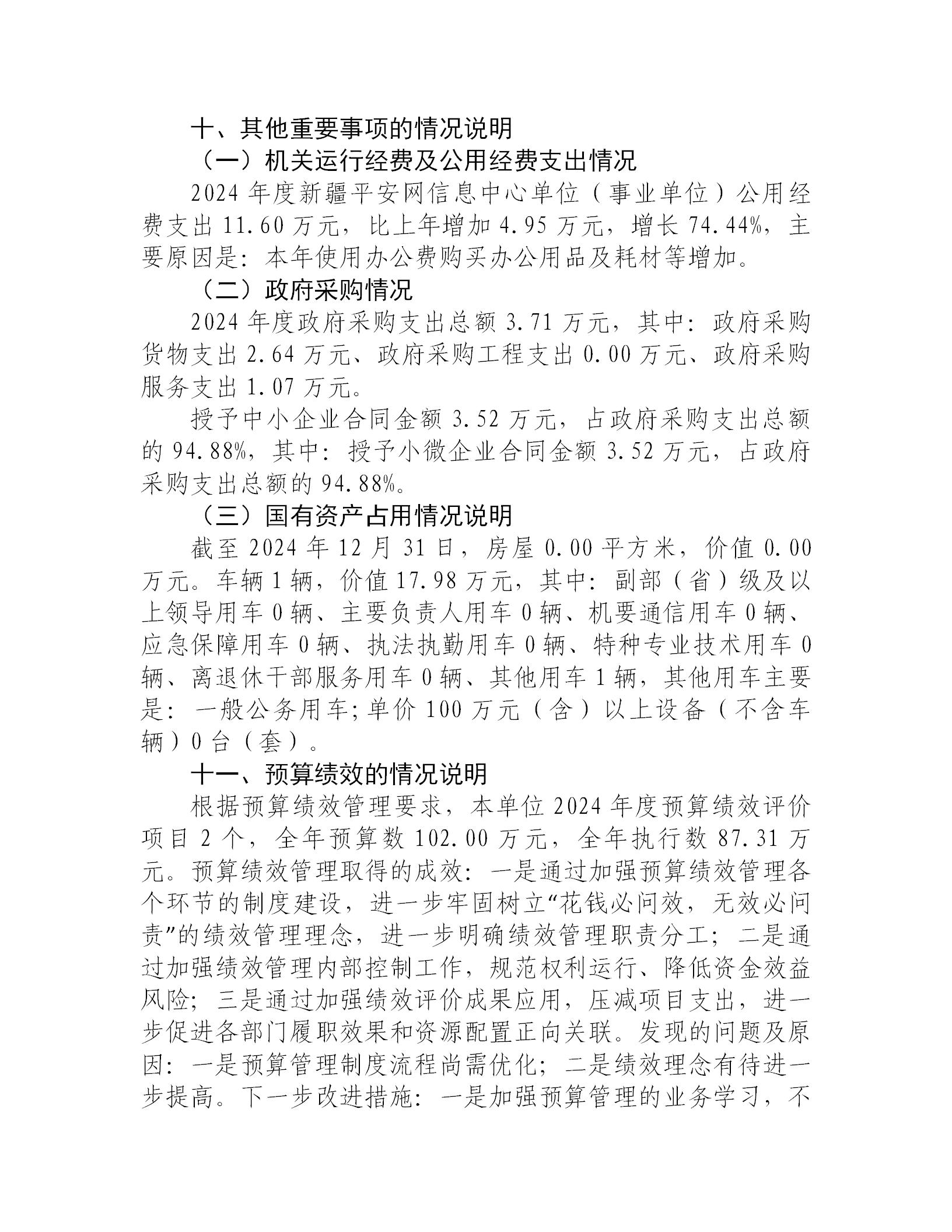 十、其他重要事项的情况说明

（一）机关运行经费及公用经费支出情况

2024年度新疆平安网信息中心单位（事业单位）公用经费支出11.60万元，比上年增加4.95万元，增长74.44%，主要原因是：本年使用办公费购买办公用品及耗材等增加。

（二）政府采购情况

2024年度政府采购支出总额3.71万元，其中：政府采购货物支出2.64万元、政府采购工程支出0.00万元、政府采购服务支出1.07万元。

授予中小企业合同金额3.52万元，占政府采购支出总额的94.88%，其中：授予小微企业合同金额3.52万元，占政府采购支出总额的94.88%。

（三）国有资产占用情况说明

截至2024年12月31日，房屋0.00平方米，价值0.00万元。车辆1辆，价值17.98万元，其中：副部（省）级及以上领导用车0辆、主要负责人用车0辆、机要通信用车0辆、应急保障用车0辆、执法执勤用车0辆、特种专业技术用车0辆、离退休干部服务用车0辆、其他用车1辆，其他用车主要是：一般公务用车；单价100万元（含）以上设备（不含车辆）0台（套）。

十一、预算绩效的情况说明

根据预算绩效管理要求，本单位2024年度预算绩效评价项目2个，全年预算数102.00万元，全年执行数87.31万元。预算绩效管理取得的成效：一是通过加强预算绩效管理各个环节的制度建设，进一步牢固树立“花钱必问效，无效必问责”的绩效管理理念，进一步明确绩效管理职责分工；二是通过加强绩效管理内部控制工作，规范权利运行、降低资金效益风险；三是通过加强绩效评价成果应用，压减项目支出，进一步促进各部门履职效果和资源配置正向关联。发现的问题及原因：一是预算管理制度流程尚需优化；二是绩效理念有待进一步提高。下一步改进措施：一是加强预算管理的业务学习，不